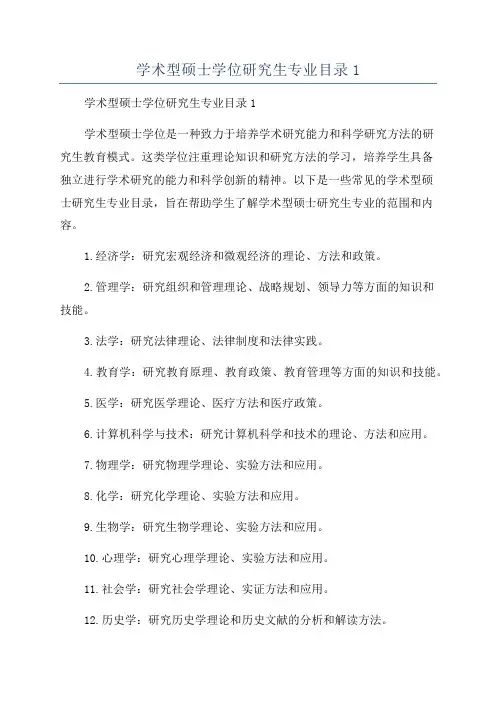 学术型硕士学位研究生专业目录1

学术型硕士学位研究生专业目录1

学术型硕士学位是一种致力于培养学术研究能力和科学研究方法的研究生教育模式。这类学位注重理论知识和研究方法的学习，培养学生具备独立进行学术研究的能力和科学创新的精神。以下是一些常见的学术型硕士研究生专业目录，旨在帮助学生了解学术型硕士研究生专业的范围和内容。

1.经济学：研究宏观经济和微观经济的理论、方法和政策。

2.管理学：研究组织和管理理论、战略规划、领导力等方面的知识和技能。

3.法学：研究法律理论、法律制度和法律实践。

4.教育学：研究教育原理、教育政策、教育管理等方面的知识和技能。

5.医学：研究医学理论、医疗方法和医疗政策。

6.计算机科学与技术：研究计算机科学和技术的理论、方法和应用。

7.物理学：研究物理学理论、实验方法和应用。

8.化学：研究化学理论、实验方法和应用。

9.生物学：研究生物学理论、实验方法和应用。

10.心理学：研究心理学理论、实验方法和应用。

11.社会学：研究社会学理论、实证方法和应用。

12.历史学：研究历史学理论和历史文献的分析和解读方法。